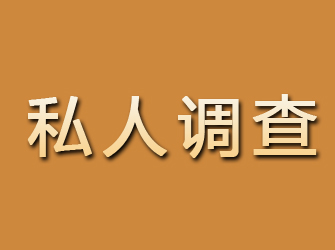 私人调查